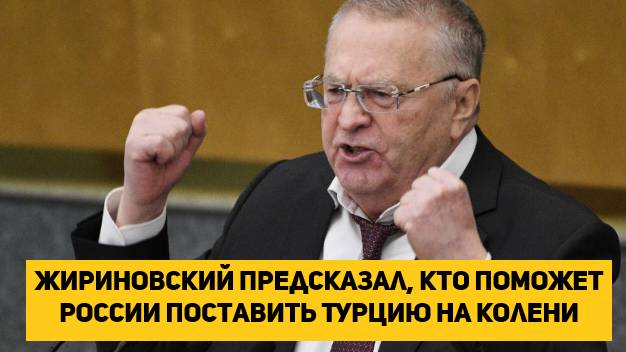 ЖИРИНОВСКИЙ ПРЕДСКАЗАЛ, КТО ПОМОЖЕТ РОССИИ ПОСТАВИТЬ ТУРЦИЮ НА КОЛЕНИ